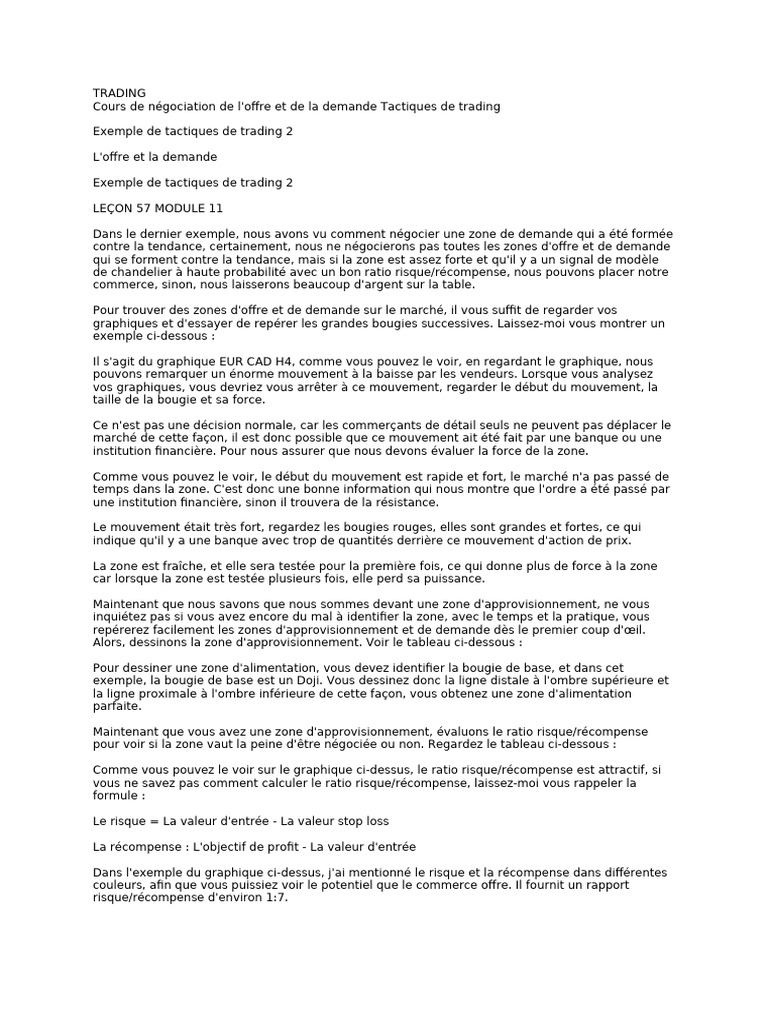 TRADING
Cours de négociation de l'offre et de la demande Tactiques de trading

Exemple de tactiques de trading 2

L'offre et la demande

Exemple de tactiques de trading 2

LEÇON 57 MODULE 11

Dans le dernier exemple, nous avons vu comment négocier une zone de demande qui a été formée contre la tendance, certainement, nous ne négocierons pas toutes les zones d'offre et de demande qui se forment contre la tendance, mais si la zone est assez forte et qu'il y a un signal de modèle de chandelier à haute probabilité avec un bon ratio risque/récompense, nous pouvons placer notre commerce, sinon, nous laisserons beaucoup d'argent sur la table.

Pour trouver des zones d'offre et de demande sur le marché, il vous suffit de regarder vos graphiques et d'essayer de repérer les grandes bougies successives. Laissez-moi vous montrer un exemple ci-dessous :

Il s'agit du graphique EUR CAD H4, comme vous pouvez le voir, en regardant le graphique, nous pouvons remarquer un énorme mouvement à la baisse par les vendeurs. Lorsque vous analysez vos graphiques, vous devriez vous arrêter à ce mouvement, regarder le début du mouvement, la taille de la bougie et sa force.

Ce n'est pas une décision normale, car les commerçants de détail seuls ne peuvent pas déplacer le marché de cette façon, il est donc possible que ce mouvement ait été fait par une banque ou une institution financière. Pour nous assurer que nous devons évaluer la force de la zone.

Comme vous pouvez le voir, le début du mouvement est rapide et fort, le marché n'a pas passé de temps dans la zone. C'est donc une bonne information qui nous montre que l'ordre a été passé par une institution financière, sinon il trouvera de la résistance.

Le mouvement était très fort, regardez les bougies rouges, elles sont grandes et fortes, ce qui indique qu'il y a une banque avec trop de quantités derrière ce mouvement d'action de prix.

La zone est fraîche, et elle sera testée pour la première fois, ce qui donne plus de force à la zone car lorsque la zone est testée plusieurs fois, elle perd sa puissance.

Maintenant que nous savons que nous sommes devant une zone d'approvisionnement, ne vous inquiétez pas si vous avez encore du mal à identifier la zone, avec le temps et la pratique, vous repérerez facilement les zones d'approvisionnement et de demande dès le premier coup d'œil. Alors, dessinons la zone d'approvisionnement. Voir le tableau ci-dessous :

Pour dessiner une zone d'alimentation, vous devez identifier la bougie de base, et dans cet exemple, la bougie de base est un Doji. Vous dessinez donc la ligne distale à l'ombre supérieure et la ligne proximale à l'ombre inférieure de cette façon, vous obtenez une zone d'alimentation parfaite.

Maintenant que vous avez une zone d'approvisionnement, évaluons le ratio risque/récompense pour voir si la zone vaut la peine d'être négociée ou non. Regardez le tableau ci-dessous :

Comme vous pouvez le voir sur le graphique ci-dessus, le ratio risque/récompense est attractif, si vous ne savez pas comment calculer le ratio risque/récompense, laissez-moi vous rappeler la formule :

Le risque = La valeur d'entrée - La valeur stop loss

La récompense : L'objectif de profit - La valeur d'entrée

Dans l'exemple du graphique ci-dessus, j'ai mentionné le risque et la récompense dans différentes couleurs, afin que vous puissiez voir le potentiel que le commerce offre. Il fournit un rapport risque/récompense d'environ 1:7.